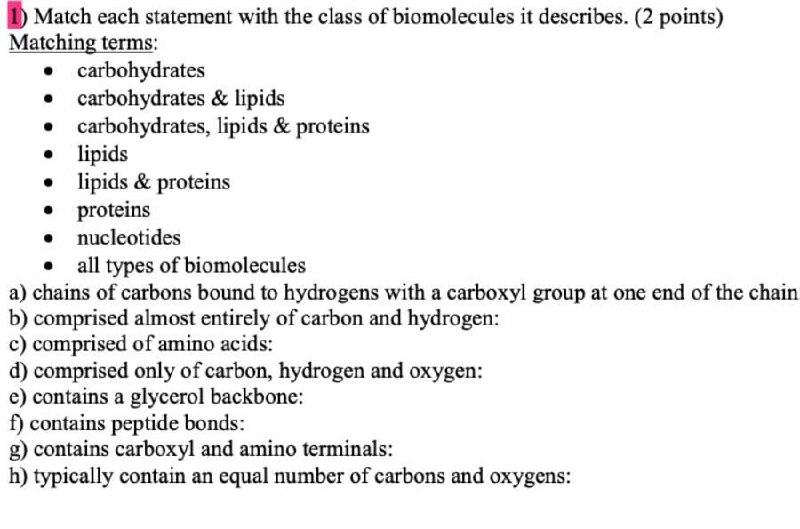 1) Match each statement with the class of biomolecules it describes. (2 points)
Matching terms:
- carbohydrates
- carbohydrates & lipids
- carbohydrates, lipids & proteins
- lipids
- lipids & proteins
- proteins
- nucleotides
- all types of biomolecules

a) chains of carbons bound to hydrogens with a carboxyl group at one end of the chain
b) comprised almost entirely of carbon and hydrogen:
c) comprised of amino acids:
d) comprised only of carbon, hydrogen and oxygen:
e) contains a glycerol backbone:
f) contains peptide bonds:
g) contains carboxyl and amino terminals:
h) typically contain an equal number of carbons and oxygens: